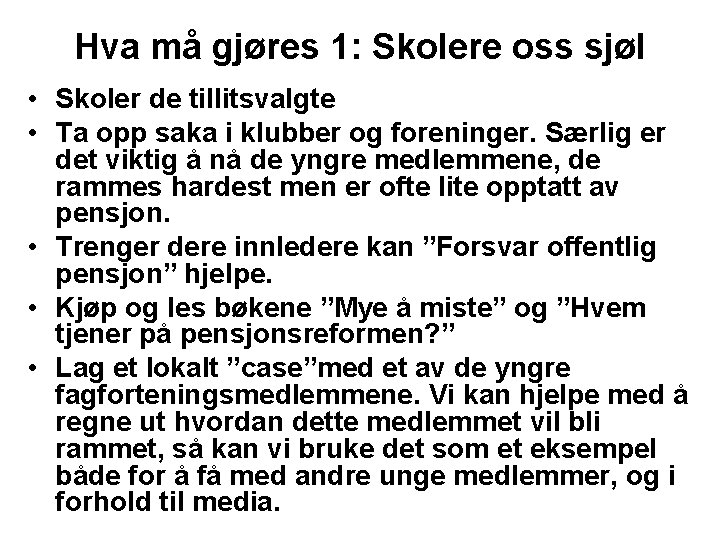 Hva må gjøres 1: Skolere oss sjøl

• Skoler de tillitsvalgte
• Ta opp saka i klubber og foreninger. Særlig er det viktig å nå de yngre medlemmene, de rammes hardest men er ofte lite opptatt av pensjon.
• Trenger dere innledere kan "Forsvar offentlig pensjon" hjelpe.
• Kjøp og les bøkene "Mye å miste" og "Hvem tjener på pensjonsreformen?"
• Lag et lokalt "case"med et av de yngre fagforteningsmedlemmene. Vi kan hjelpe med å regne ut hvordan dette medlemmet vil bli rammet, så kan vi bruke det som et eksempel både for å få med andre unge medlemmer, og i forhold til media.